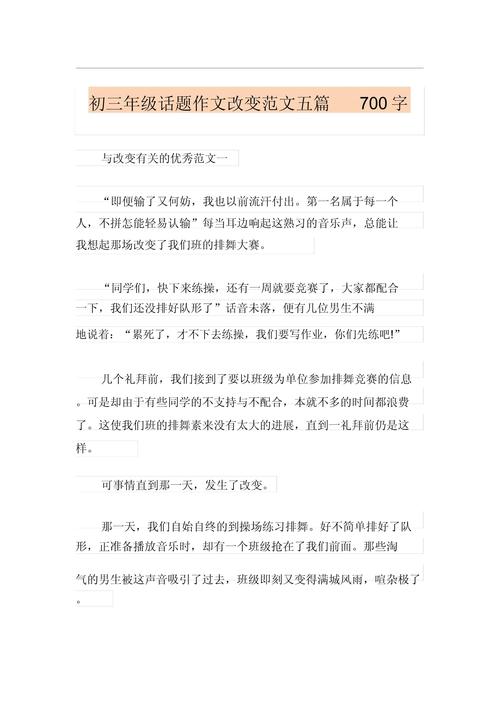 初三年级话题作文改变范文五篇　700字

与改变有关的优秀范文一

“即便输了又何妨，我也以前流汗付出。第一名属于每一个人，不拼怎能轻易认输”每当耳边响起这熟习的音乐声，总能让我想起那场改变了我们班的排舞大赛。

“同学们，快下来练操，还有一周就要竞赛了，大家都配合一下，我们还没排好队形了”话音未落，便有几位男生不满地说着：“累死了，才不下去练操，我们要写作业，你们先练吧!”

几个礼拜前，我们接到了要以班级为单位参加排舞竞赛的信息。可是却由于有些同学的不支持与不配合，本就不多的时间都浪费了。这使我们班的排舞素来没有太大的进展，直到一礼拜前仍是这样。

可事情直到那一天，发生了改变。

那一天，我们自始自终的到操场练习排舞。好不简单排好了队形，正准备播放音乐时，却有一个班级抢在了我们前面。那些淘气的男生被这声音吸引了过去，班级即刻又变得满城风雨，喧杂极了。